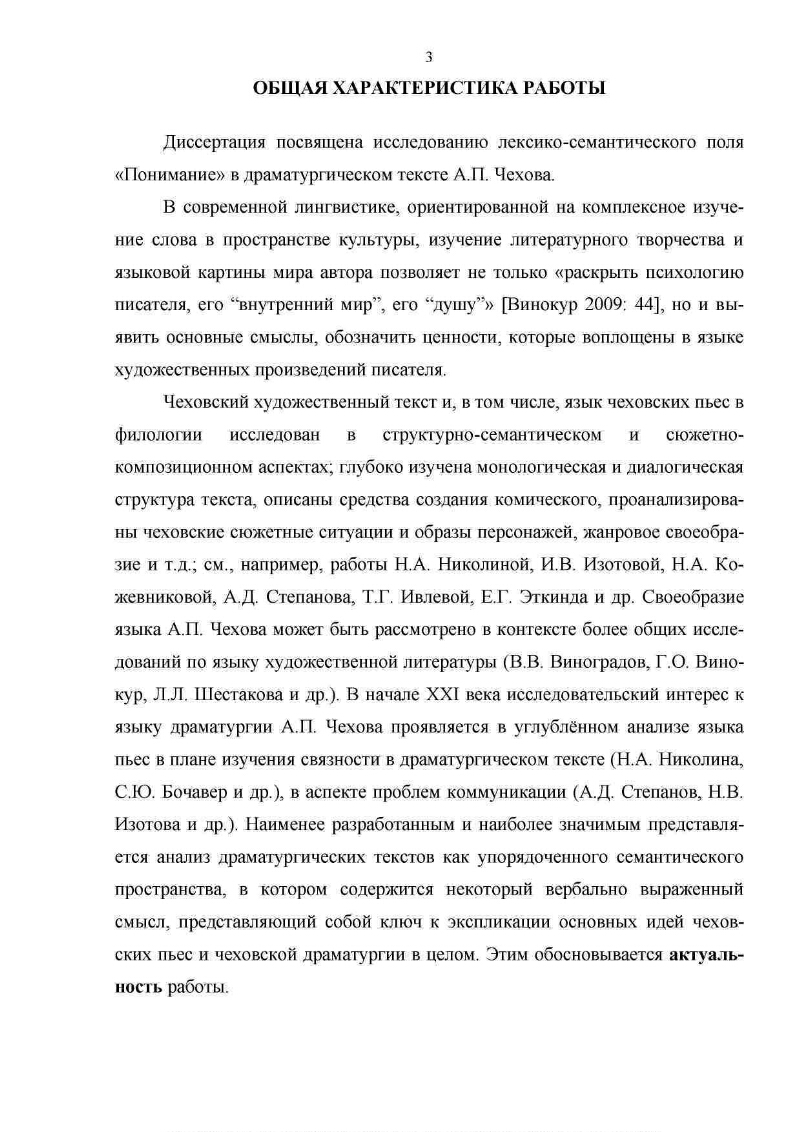 3

ОБЩАЯ ХАРАКТЕРИСТИКА РАБОТЫ

Диссертация посвящена исследованию лексико-семантического поля «Понимание» в драматургическом тексте А.П. Чехова.

В современной лингвистике, ориентированной на комплексное изучение слова в пространстве культуры, изучение литературного творчества и языковой картины мира автора позволяет не только «раскрыть психологию писателя, его “внутренний мир”, его “душу”» [Винокур 2009: 44], но и выявить основные смыслы, обозначить ценности, которые воплощены в языке художественных произведений писателя.

Чеховский художественный текст и, в том числе, язык чеховских пьес в филологии исследован в структурно-семантическом и сюжетно-композиционном аспектах; глубоко изучена монологическая и диалогическая структура текста, описаны средства создания комического, проанализированы чеховские сюжетные ситуации и образы персонажей, жанровое своеобразие и т.д.; см., например, работы Н.А. Николиной, И.В. Изотовой, Н.А. Кожевниковой, А.Д. Степанова, Т.Г. Ивлевой, Е.Г. Эткинда и др. Своеобразие языка А.П. Чехова может быть рассмотрено в контексте более общих исследований по языку художественной литературы (В.В. Виноградов, Г.О. Винокур, Л.Л. Шестакова и др.). В начале XXI века исследовательский интерес к языку драматургии А.П. Чехова проявляется в углублённом анализе языка пьес в плане изучения связности в драматургическом тексте (Н.А. Николина, С.Ю. Бочавер и др.), в аспекте проблем коммуникации (А.Д. Степанов, Н.В. Изотова и др.). Наименее разработанным и наиболее значимым представляется анализ драматургических текстов как упорядоченного семантического пространства, в котором содержится некоторый вербально выраженный смысл, представляющий собой ключ к экспликации основных идей чеховских пьес и чеховской драматургии в целом. Этим обосновывается актуальность работы.